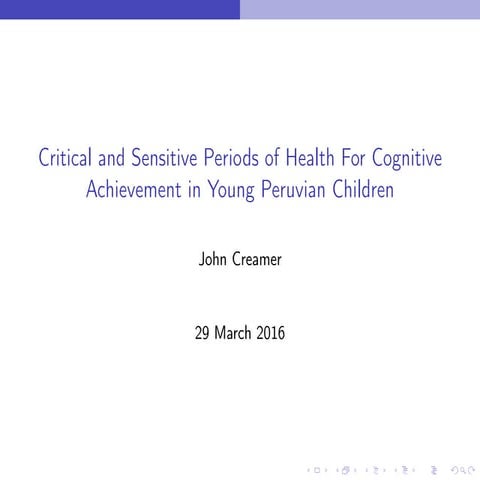 Critical and Sensitive Periods of Health For Cognitive Achievement in Young Peruvian Children

John Creamer

29 March 2016